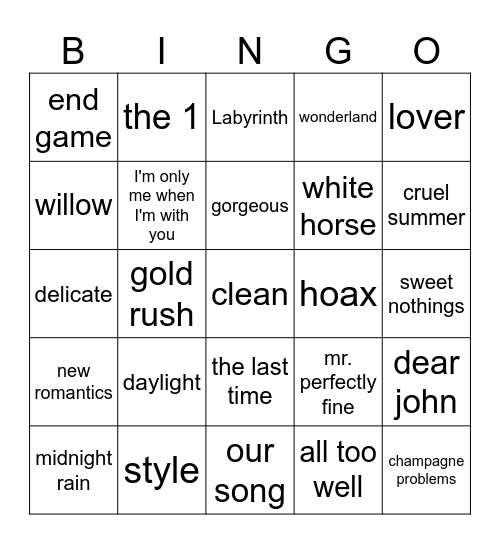 | B | I | N | G | O |
|---|---|---|---|---|
| end game | the 1 | Labyrinth | wonderland | lover |
| willow | I'm only me when I'm with you | gorgeous | white horse | cruel summer |
| delicate | gold rush | clean | hoax | sweet nothings |
| new romantics | daylight | the last time | mr. perfectly fine | dear john |
| midnight rain | style | our song | all too well | champagne problems |